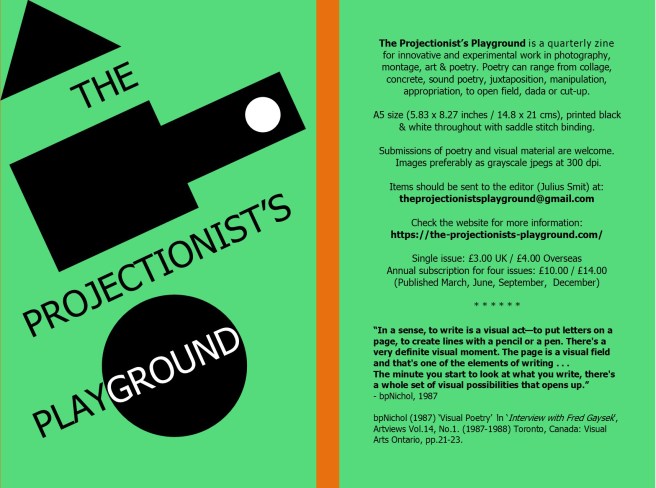 THE

PROJECTIONIST'S

PLAYGROUND

The Projectionist's Playground is a quarterly zine for innovative and experimental work in photography, montage, art & poetry. Poetry can range from collage, concrete, sound poetry, juxtaposition, manipulation, appropriation, to open field, dada or cut-up.

A5 size (5.83 x 8.27 inches / 14.8 x 21 cms), printed black & white throughout with saddle stitch binding.

Submissions of poetry and visual material are welcome. Images preferably as grayscale jpegs at 300 dpi.

Items should be sent to the editor (Julius Smit) at:
theprojectionistsplayground@gmail.com

Check the website for more information:
https://the-projectionists-playground.com/

Single issue: £3.00 UK / £4.00 Overseas
Annual subscription for four issues: £10.00 / £14.00
(Published March, June, September, December)

* * * * * *

"In a sense, to write is a visual act—to put letters on a page, to create lines with a pencil or a pen. There's a very definite visual moment. The page is a visual field and that's one of the elements of writing . . .
The minute you start to look at what you write, there's a whole set of visual possibilities that opens up."
- bpNichol, 1987

bpNichol (1987) 'Visual Poetry' In 'Interview with Fred Gaysek', Artviews Vol.14, No.1. (1987-1988) Toronto, Canada: Visual Arts Ontario, pp.21-23.